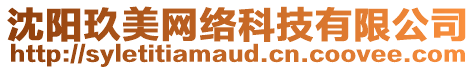 沈阳玖美网络科技有限公司
http://syletitiamaud.cn.coovee.com